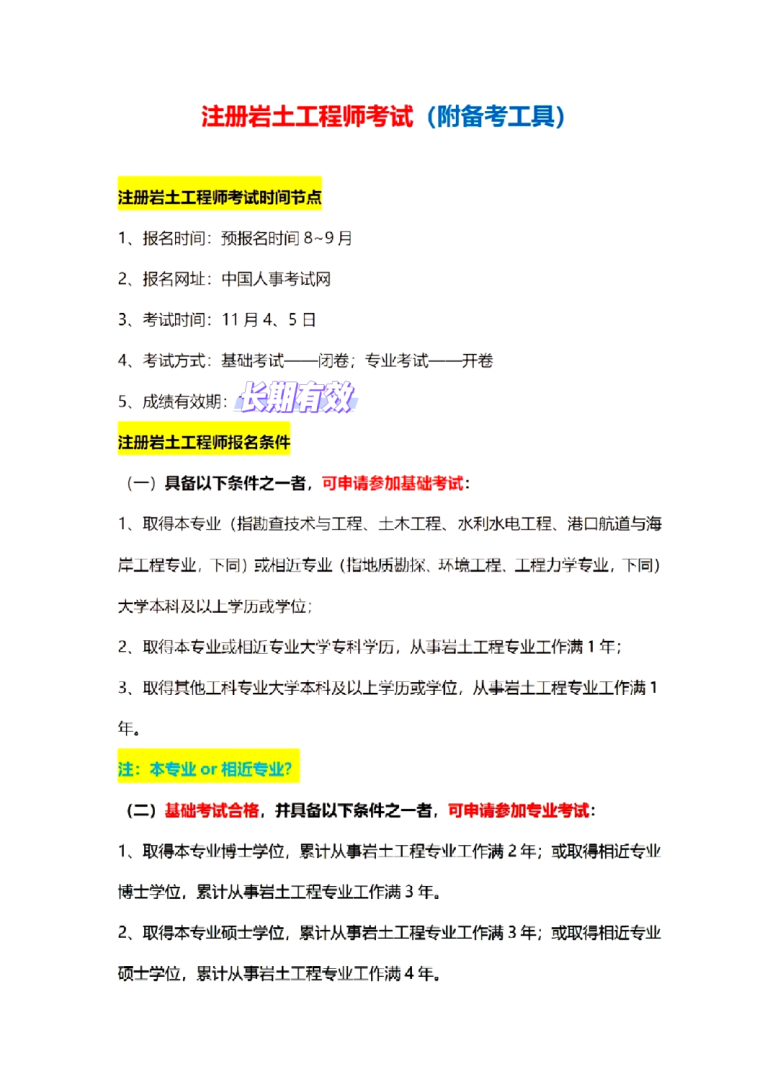 注册岩土工程师考试（附备考工具）

注册岩土工程师考试时间节点

1、报名时间：预报名时间 8~9 月

2、报名网址：中国人事考试网

3、考试时间：11 月 4、5 日

4、考试方式：基础考试——闭卷；专业考试——开卷

5、成绩有效期：长期有效

注册岩土工程师报名条件

（一）具备以下条件之一者，可申请参加基础考试：

1、取得本专业（指勘查技术与工程、土木工程、水利水电工程、港口航道与海岸工程专业，下同）或相近专业（指地质勘探、环境工程、工程力学专业，下同）大学本科及以上学历或学位；

2、取得本专业或相近专业大学专科学历，从事岩土工程专业工作满 1 年；

3、取得其他工科专业大学本科及以上学历或学位，从事岩土工程专业工作满 1 年。

注：本专业 or 相近专业?

（二）基础考试合格，并具备以下条件之一者，可申请参加专业考试：

1、取得本专业博士学位，累计从事岩土工程专业工作满 2 年；或取得相近专业博士学位，累计从事岩土工程专业工作满 3 年。

2、取得本专业硕士学位，累计从事岩土工程专业工作满 3 年；或取得相近专业硕士学位，累计从事岩土工程专业工作满 4 年。